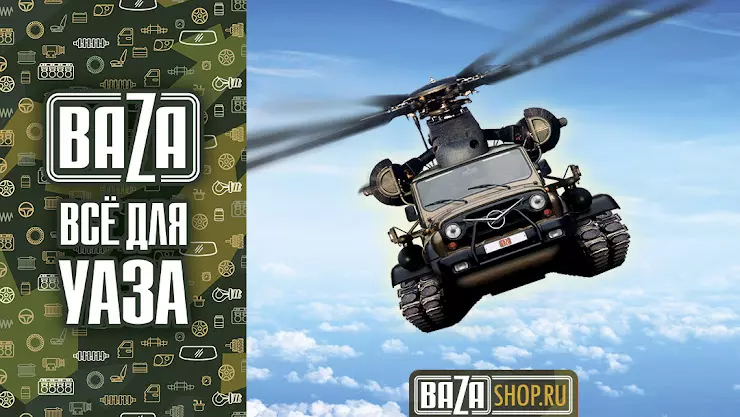 BAZA
ВСЁ ДЛЯ
УАЗА

BAZA SHOP.RU